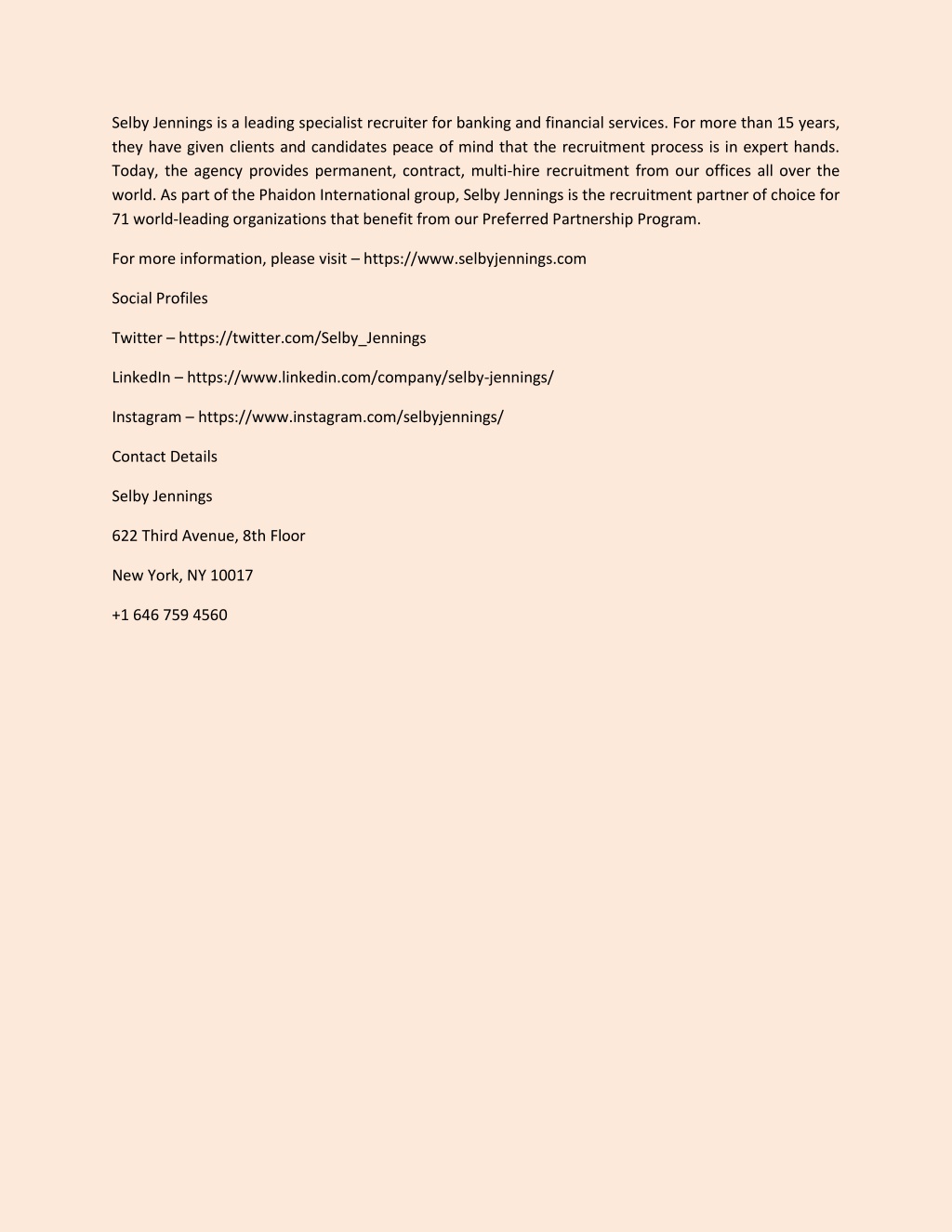 Selby Jennings is a leading specialist recruiter for banking and financial services. For more than 15 years, they have given clients and candidates peace of mind that the recruitment process is in expert hands. Today, the agency provides permanent, contract, multi-hire recruitment from our offices all over the world. As part of the Phaidon International group, Selby Jennings is the recruitment partner of choice for 71 world-leading organizations that benefit from our Preferred Partnership Program.

For more information, please visit – https://www.selbyjennings.com

Social Profiles

Twitter – https://twitter.com/Selby_Jennings

LinkedIn – https://www.linkedin.com/company/selby-jennings/

Instagram – https://www.instagram.com/selbyjennings/

Contact Details

Selby Jennings

622 Third Avenue, 8th Floor

New York, NY 10017

+1 646 759 4560